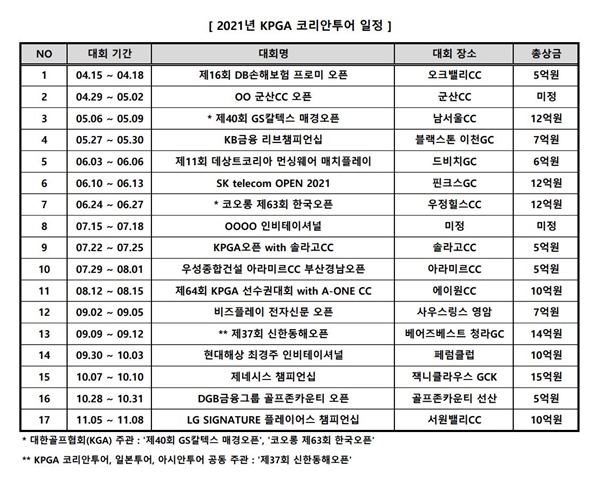 [ 2021년 KPGA 코리안투어 일정 ]

| NO | 대회 기간 | 대회명 | 대회 장소 | 총상금 |
|---|---|---|---|---|
| 1 | 04.15 ~ 04.18 | 제16회 DB손해보험 프로미 오픈 | 오크밸리CC | 5억원 |
| 2 | 04.29 ~ 05.02 | OO 군산CC 오픈 | 군산CC | 미정 |
| 3 | 05.06 ~ 05.09 | * 제40회 GS칼텍스 매경오픈 | 남서울CC | 12억원 |
| 4 | 05.27 ~ 05.30 | KB금융 리브챔피언십 | 블랙스톤 이천GC | 7억원 |
| 5 | 06.03 ~ 06.06 | 제11회 데상트코리아 먼싱웨어 매치플레이 | 드비치GC | 6억원 |
| 6 | 06.10 ~ 06.13 | SK telecom OPEN 2021 | 핀크스GC | 12억원 |
| 7 | 06.24 ~ 06.27 | * 코오롱 제63회 한국오픈 | 우정힐스CC | 12억원 |
| 8 | 07.15 ~ 07.18 | OOOO 인비테이셔널 | 미정 | 미정 |
| 9 | 07.22 ~ 07.25 | KPGA오픈 with 솔라고CC | 솔라고CC | 5억원 |
| 10 | 07.29 ~ 08.01 | 우성종합건설 아라미르CC 부산경남오픈 | 아라미르CC | 5억원 |
| 11 | 08.12 ~ 08.15 | 제64회 KPGA 선수권대회 with A-ONE CC | 에이원CC | 10억원 |
| 12 | 09.02 ~ 09.05 | 비즈플레이 전자신문 오픈 | 사우스링스 영암 | 7억원 |
| 13 | 09.09 ~ 09.12 | ** 제37회 신한동해오픈 | 베어즈베스트 청라GC | 14억원 |
| 14 | 09.30 ~ 10.03 | 현대해상 최경주 인비테이셔널 | 페럼클럽 | 10억원 |
| 15 | 10.07 ~ 10.10 | 제네시스 챔피언십 | 잭니클라우스 GCK | 15억원 |
| 16 | 10.28 ~ 10.31 | DGB금융그룹 골프존카운티 오픈 | 골프존카운티 선산 | 5억원 |
| 17 | 11.05 ~ 11.08 | LG SIGNATURE 플레이어스 챔피언십 | 서원밸리CC | 10억원 |

* 대한골프협회(KGA) 주관 : '제40회 GS칼텍스 매경오픈', '코오롱 제63회 한국오픈'

** KPGA 코리안투어, 일본투어, 아시안투어 공동 주관 : '제37회 신한동해오픈'